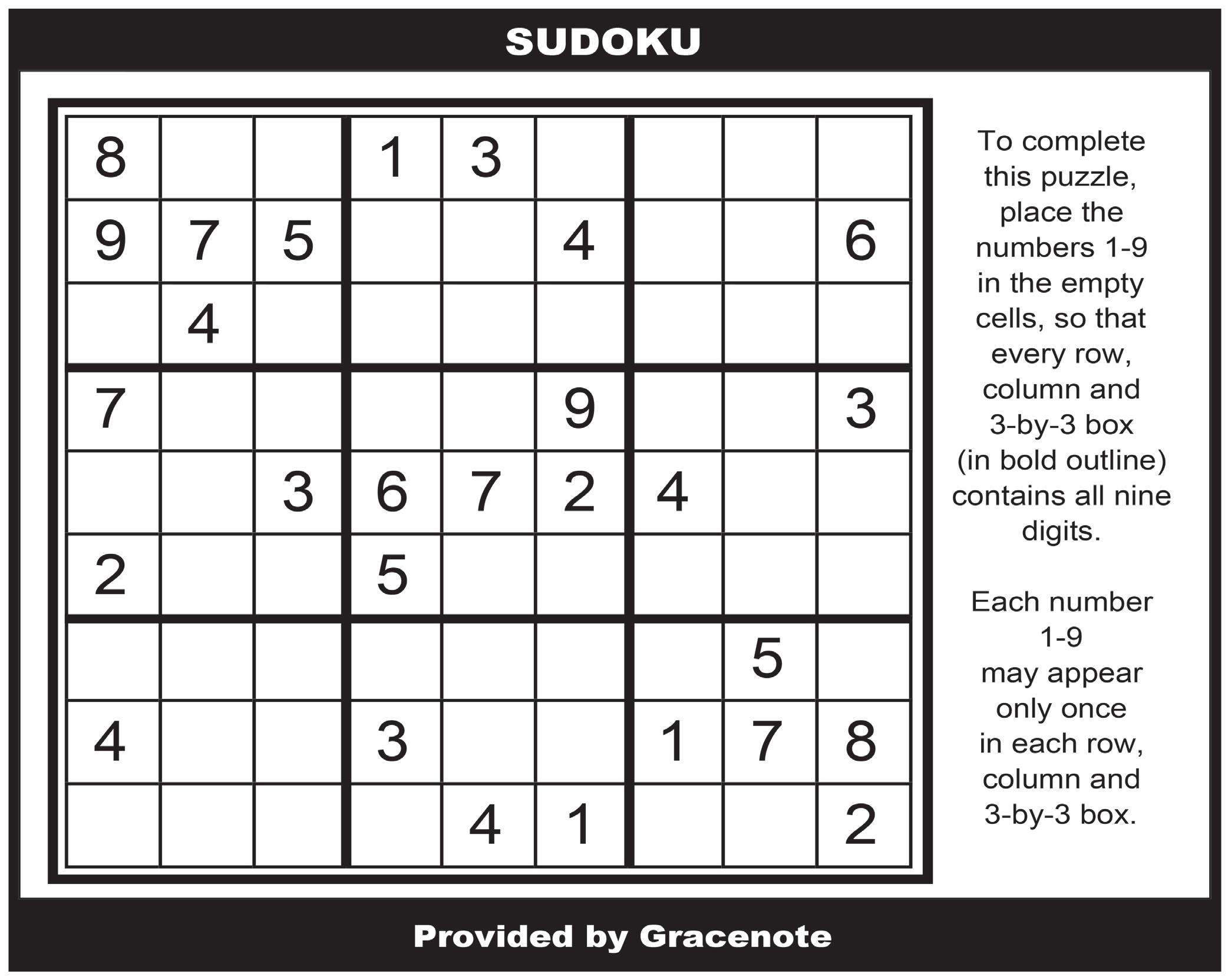 SUDOKU

| 8 |  |  | 1 | 3 |  |  |  |  |
|---|---|---|---|---|---|---|---|---|
| 9 | 7 | 5 |  |  | 4 |  |  | 6 |
|  | 4 |  |  |  |  |  |  |  |
| 7 |  |  |  |  | 9 |  |  | 3 |
|  |  | 3 | 6 | 7 | 2 | 4 |  |  |
| 2 |  |  | 5 |  |  |  |  |  |
|  |  |  |  |  |  |  | 5 |  |
| 4 |  |  | 3 |  |  | 1 | 7 | 8 |
|  |  |  |  | 4 | 1 |  |  | 2 |

To complete this puzzle, place the numbers 1-9 in the empty cells, so that every row, column and 3-by-3 box (in bold outline) contains all nine digits.

Each number 1-9 may appear only once in each row, column and 3-by-3 box.

Provided by Gracenote